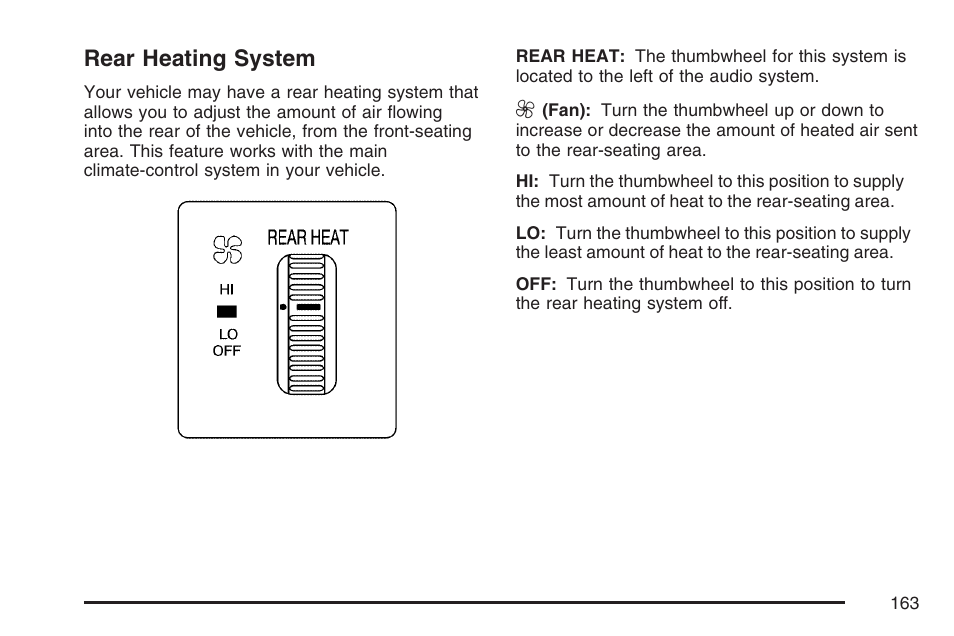 Rear Heating System

Your vehicle may have a rear heating system that allows you to adjust the amount of air flowing into the rear of the vehicle, from the front-seating area. This feature works with the main climate-control system in your vehicle.

REAR HEAT
HI
LO
OFF

REAR HEAT: The thumbwheel for this system is located to the left of the audio system.

(Fan): Turn the thumbwheel up or down to increase or decrease the amount of heated air sent to the rear-seating area.

HI: Turn the thumbwheel to this position to supply the most amount of heat to the rear-seating area.

LO: Turn the thumbwheel to this position to supply the least amount of heat to the rear-seating area.

OFF: Turn the thumbwheel to this position to turn the rear heating system off.

163